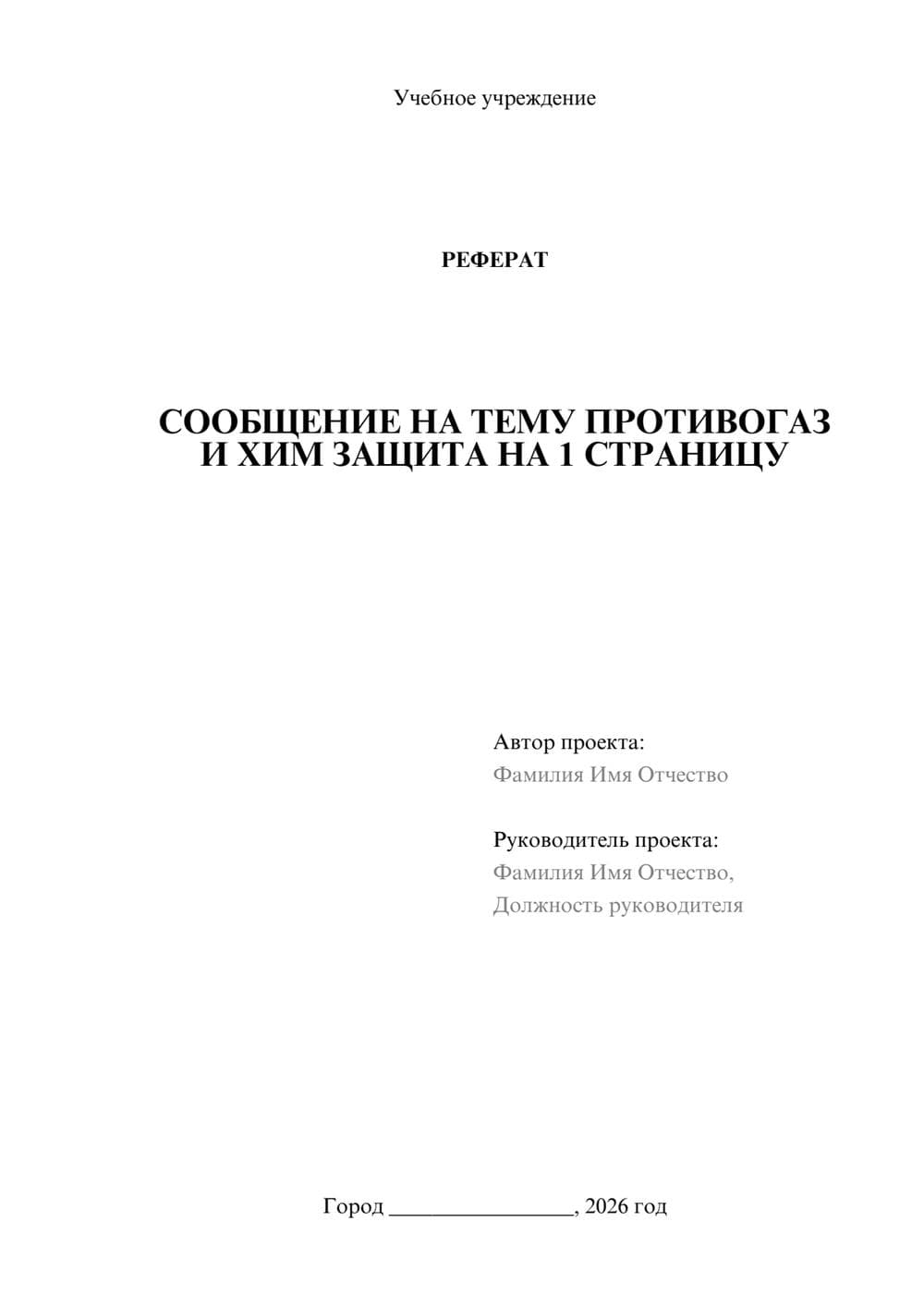 Учебное учреждение

РЕФЕРАТ

СООБЩЕНИЕ НА ТЕМУ ПРОТИВОГАЗ И ХИМ ЗАЩИТА НА 1 СТРАНИЦУ

Автор проекта:
Фамилия Имя Отчество

Руководитель проекта:
Фамилия Имя Отчество,
Должность руководителя

Город ________________, 2026 год